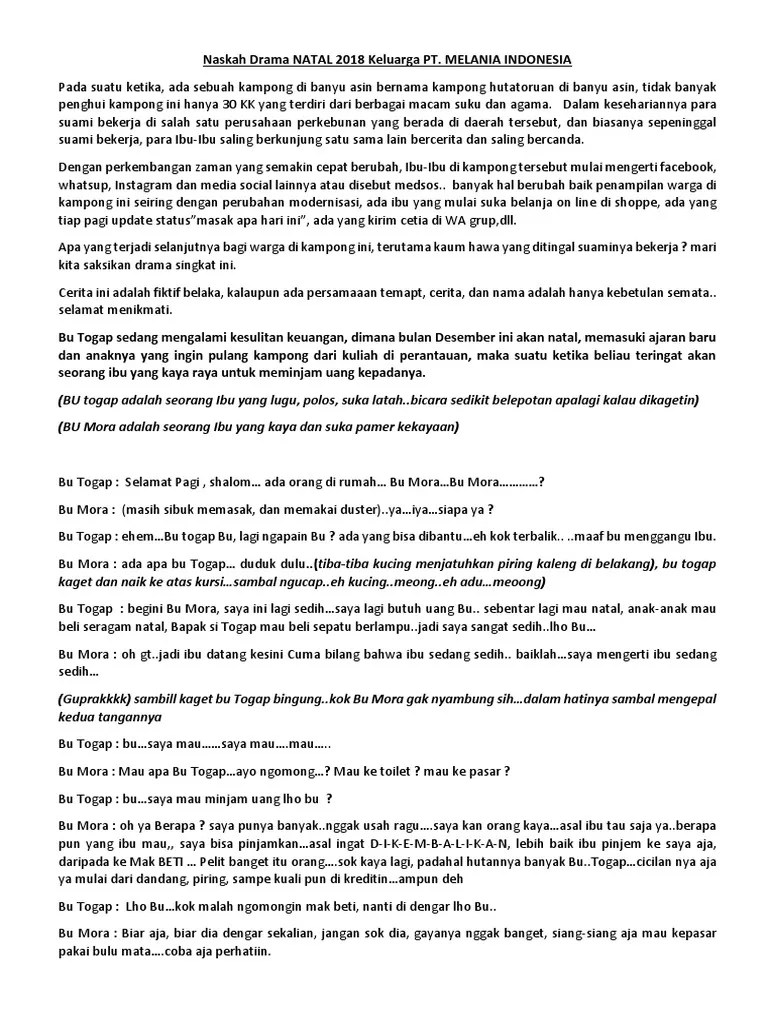 Naskah Drama NATAL 2018 Keluarga PT. MELANIA INDONESIA

Pada suatu ketika, ada sebuah kampong di banyu asin bernama kampong hutatoruan di banyu asin, tidak banyak penghui kampong ini hanya 30 KK yang terdiri dari berbagai macam suku dan agama. Dalam kesehariannya para suami bekerja di salah satu perusahaan perkebunan yang berada di daerah tersebut, dan biasanya sepeninggal suami bekerja, para Ibu-Ibu saling berkunjung satu sama lain bercerita dan saling bercanda.

Dengan perkembangan zaman yang semakin cepat berubah, Ibu-Ibu di kampong tersebut mulai mengerti facebook, whatsup, Instagram dan media social lainnya atau disebut medsos.. banyak hal berubah baik penampilan warga di kampong ini seiring dengan perubahan modernisasi, ada ibu yang mulai suka belanja on line di shoppe, ada yang tiap pagi update status"masak apa hari ini", ada yang kirim cetia di WA grup,dll.

Apa yang terjadi selanjutnya bagi warga di kampong ini, terutama kaum hawa yang ditingal suaminya bekerja ? mari kita saksikan drama singkat ini.

Cerita ini adalah fiktif belaka, kalaupun ada persamaaan temapt, cerita, dan nama adalah hanya kebetulan semata.. selamat menikmati.

Bu Togap sedang mengalami kesulitan keuangan, dimana bulan Desember ini akan natal, memasuki ajaran baru dan anaknya yang ingin pulang kampong dari kuliah di perantauan, maka suatu ketika beliau teringat akan seorang ibu yang kaya raya untuk meminjam uang kepadanya.

(BU togap adalah seorang Ibu yang lugu, polos, suka latah..bicara sedikit belepotan apalagi kalau dikagetin)

(BU Mora adalah seorang Ibu yang kaya dan suka pamer kekayaan)

Bu Togap : Selamat Pagi , shalom... ada orang di rumah... Bu Mora...Bu Mora............?

Bu Mora : (masih sibuk memasak, dan memakai duster)..ya...iya...siapa ya ?

Bu Togap : ehem...Bu togap Bu, lagi ngapain Bu ? ada yang bisa dibantu...eh kok terbalik.. ..maaf bu menggangu Ibu.

Bu Mora : ada apa bu Togap... duduk dulu..(tiba-tiba kucing menjatuhkan piring kaleng di belakang), bu togap kaget dan naik ke atas kursi...sambal ngucap..eh kucing..meong..eh adu...meoong)

Bu Togap : begini Bu Mora, saya ini lagi sedih...saya lagi butuh uang Bu.. sebentar lagi mau natal, anak-anak mau beli seragam natal, Bapak si Togap mau beli sepatu berlampu..jadi saya sangat sedih..lho Bu...

Bu Mora : oh gt..jadi ibu datang kesini Cuma bilang bahwa ibu sedang sedih.. baiklah...saya mengerti ibu sedang sedih...

(Guprakkkk) sambill kaget bu Togap bingung..kok Bu Mora gak nyambung sih...dalam hatinya sambal mengepal kedua tangannya

Bu Togap : bu...saya mau......saya mau....mau.....

Bu Mora : Mau apa Bu Togap...ayo ngomong...? Mau ke toilet ? mau ke pasar ?

Bu Togap : bu...saya mau minjam uang lho bu ?

Bu Mora : oh ya Berapa ? saya punya banyak..nggak usah ragu....saya kan orang kaya...asal ibu tau saja ya..berapa pun yang ibu mau,, saya bisa pinjamkan...asal ingat D-I-K-E-M-B-A-L-I-K-A-N, lebih baik ibu pinjem ke saya aja, daripada ke Mak BETI ... Pelit banget itu orang....sok kaya lagi, padahal hutannya banyak Bu..Togap...cicilan nya aja ya mulai dari dandang, piring, sampe kuali pun di kreditin...ampun deh

Bu Togap : Lho Bu...kok malah ngomongin mak beti, nanti di dengar lho Bu..

Bu Mora : Biar aja, biar dia dengar sekalian, jangan sok dia, gayanya nggak banget, siang-siang aja mau kepasar pakai bulu mata....coba aja perhatiin.